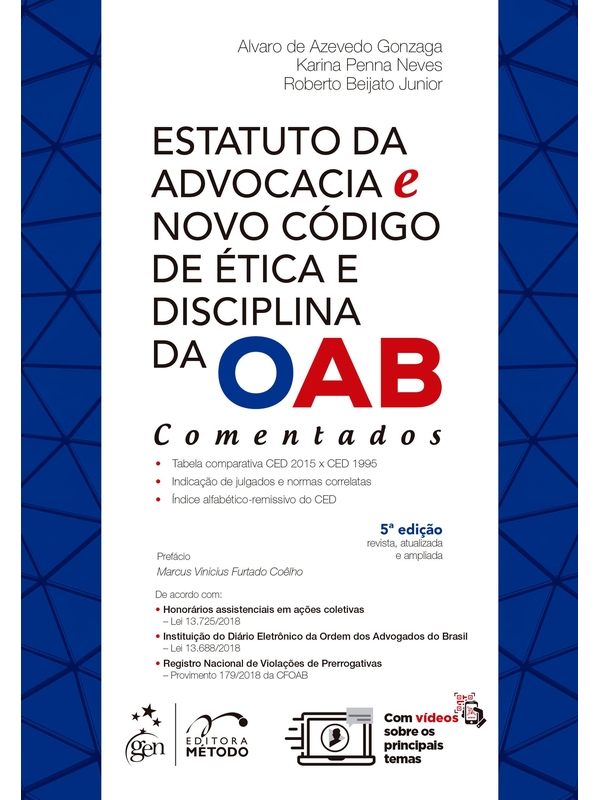 Alvaro de Azevedo Gonzaga
Karina Penna Neves
Roberto Beijato Junior

ESTATUTO DA ADVOCACIA e NOVO CÓDIGO DE ÉTICA E DISCIPLINA DA OAB

Comentados

• Tabela comparativa CED 2015 x CED 1995
• Indicação de julgados e normas correlatas
• Índice alfabético-remissivo do CED

5ª edição
revista, atualizada e ampliada

Prefácio
Marcus Vinicius Furtado Coêlho

De acordo com:
• Honorários assistenciais em ações coletivas – Lei 13.725/2018
• Instituição do Diário Eletrônico da Ordem dos Advogados do Brasil – Lei 13.688/2018
• Registro Nacional de Violações de Prerrogativas – Provimento 179/2018 da CFOAB

gen
EDITORA MÉTODO

Com vídeos sobre os principais temas